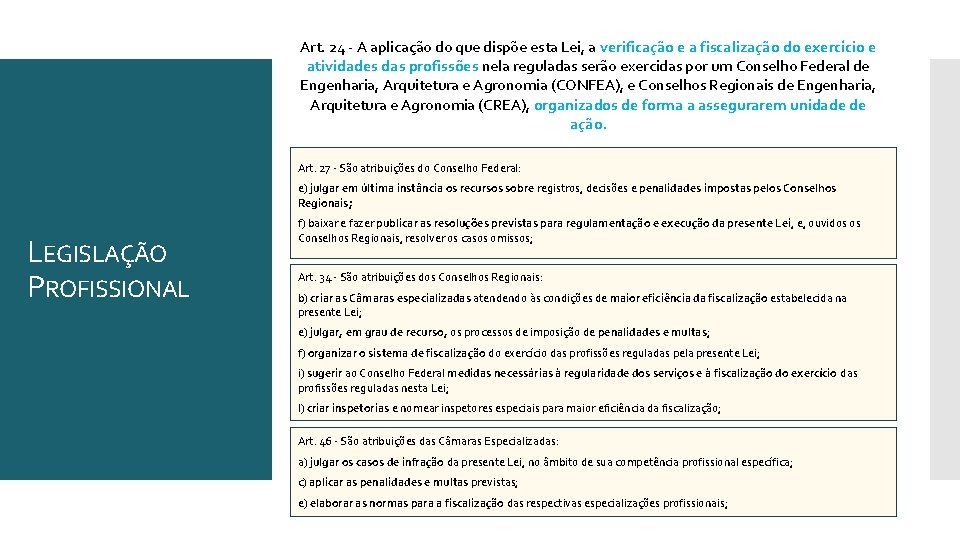 LEGISLAÇÃO PROFISSIONAL

Art. 24 - A aplicação do que dispõe esta Lei, a verificação e a fiscalização do exercício e atividades das profissões nela reguladas serão exercidas por um Conselho Federal de Engenharia, Arquitetura e Agronomia (CONFEA), e Conselhos Regionais de Engenharia, Arquitetura e Agronomia (CREA), organizados de forma a assegurarem unidade de ação.

Art. 27 - São atribuições do Conselho Federal:

e) julgar em última instância os recursos sobre registros, decisões e penalidades impostas pelos Conselhos Regionais;

f) baixar e fazer publicar as resoluções previstas para regulamentação e execução da presente Lei, e, ouvidos os Conselhos Regionais, resolver os casos omissos;

Art. 34 - São atribuições dos Conselhos Regionais:

b) criar as Câmaras especializadas atendendo às condições de maior eficiência da fiscalização estabelecida na presente Lei;

e) julgar, em grau de recurso, os processos de imposição de penalidades e multas;

f) organizar o sistema de fiscalização do exercício das profissões reguladas pela presente Lei;

i) sugerir ao Conselho Federal medidas necessárias à regularidade dos serviços e à fiscalização do exercício das profissões reguladas nesta Lei;

l) criar inspetorias e nomear inspetores especiais para maior eficiência da fiscalização;

Art. 46 - São atribuições das Câmaras Especializadas:

a) julgar os casos de infração da presente Lei, no âmbito de sua competência profissional específica;

c) aplicar as penalidades e multas previstas;

e) elaborar as normas para a fiscalização das respectivas especializações profissionais;